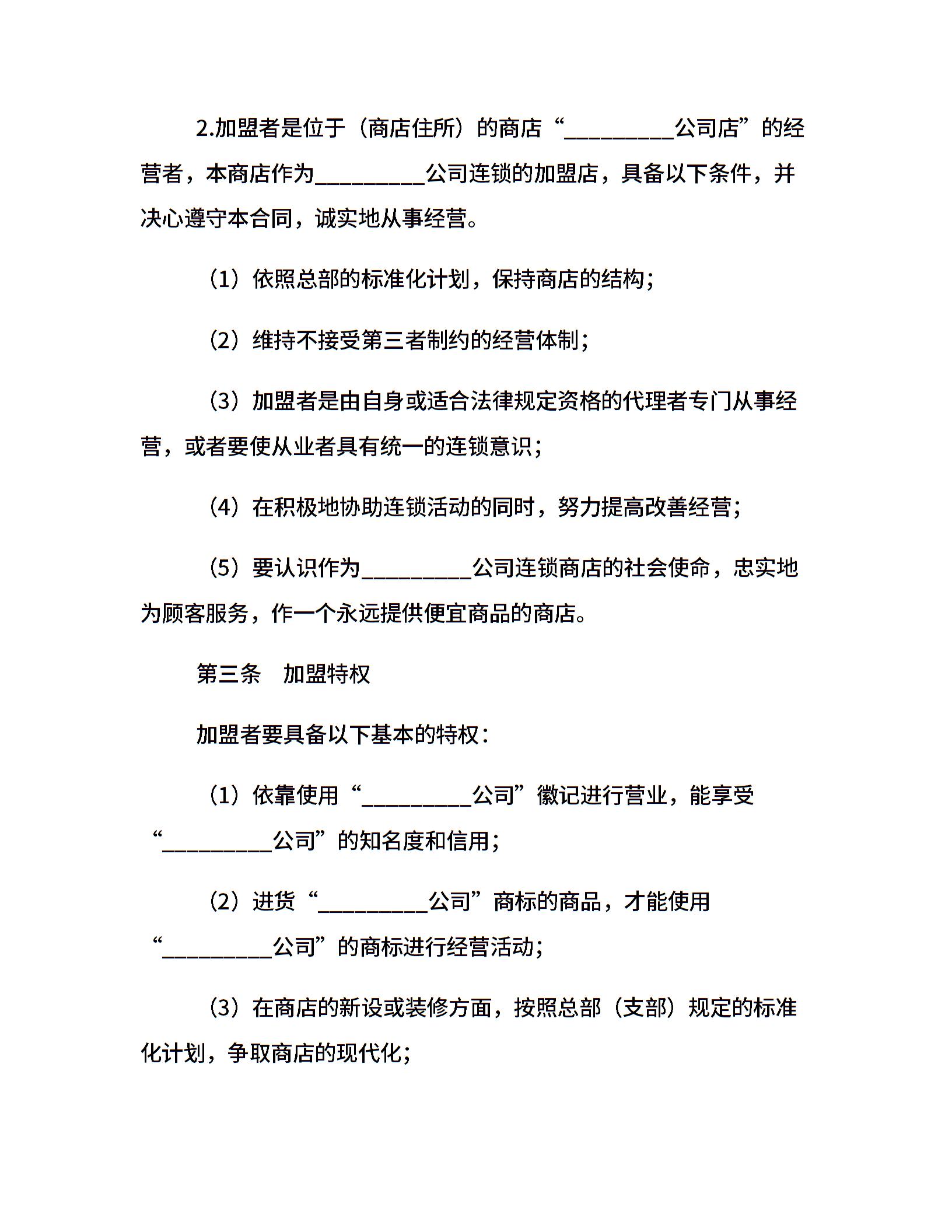 2.加盟者是位于（商店住所）的商店“__________公司店”的经营者，本商店作为__________公司连锁的加盟店，具备以下条件，并决心遵守本合同，诚实地从事经营。

（1）依照总部的标准化计划，保持商店的结构；

（2）维持不接受第三者制约的经营体制；

（3）加盟者是由自身或适合法律规定资格的代理者专门从事经营，或者要使从业者具有统一的连锁意识；

（4）在积极地协助连锁活动的同时，努力提高改善经营；

（5）要认识作为__________公司连锁商店的社会使命，忠实地为顾客服务，作一个永远提供便宜商品的商店。

第三条　加盟特权

加盟者要具备以下基本的特权：

（1）依靠使用“__________公司”徽记进行营业，能享受“__________公司”的知名度和信用；

（2）进货“__________公司”商标的商品，才能使用“__________公司”的商标进行经营活动；

（3）在商店的新设或装修方面，按照总部（支部）规定的标准化计划，争取商店的现代化；